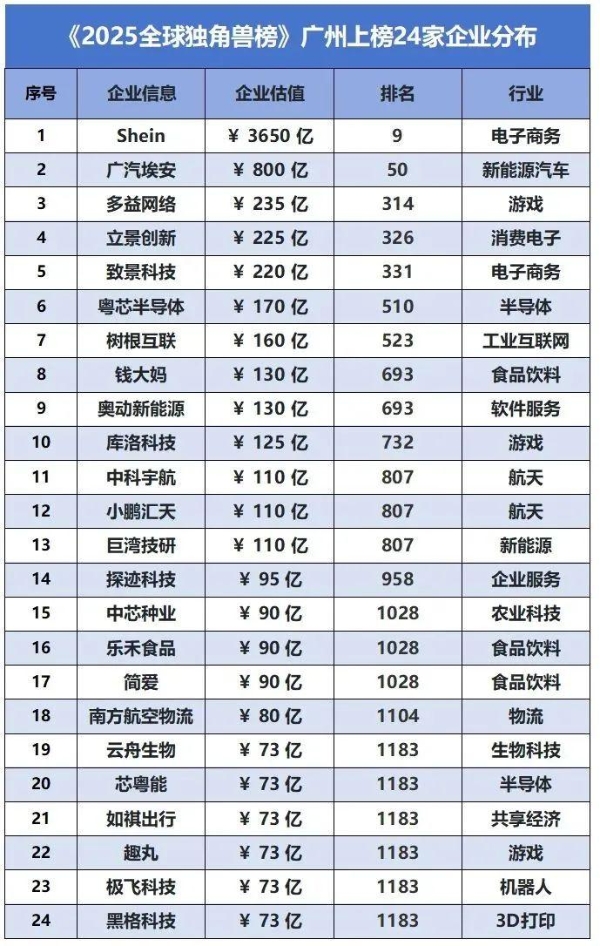 《2025全球独角兽榜》广州上榜24家企业分布

| 序号 | 企业信息 | 企业估值 | 排名 | 行业 |
|---|---|---|---|---|
| 1 | Shein | ¥ 3650 亿 | 9 | 电子商务 |
| 2 | 广汽埃安 | ¥ 800 亿 | 50 | 新能源汽车 |
| 3 | 多益网络 | ¥ 235 亿 | 314 | 游戏 |
| 4 | 立景创新 | ¥ 225 亿 | 326 | 消费电子 |
| 5 | 致景科技 | ¥ 220 亿 | 331 | 电子商务 |
| 6 | 粤芯半导体 | ¥ 170 亿 | 510 | 半导体 |
| 7 | 树根互联 | ¥ 160 亿 | 523 | 工业互联网 |
| 8 | 钱大妈 | ¥ 130 亿 | 693 | 食品饮料 |
| 9 | 奥动新能源 | ¥ 130 亿 | 693 | 软件服务 |
| 10 | 库洛科技 | ¥ 125 亿 | 732 | 游戏 |
| 11 | 中科宇航 | ¥ 110 亿 | 807 | 航天 |
| 12 | 小鹏汇天 | ¥ 110 亿 | 807 | 航天 |
| 13 | 巨湾技研 | ¥ 110 亿 | 807 | 新能源 |
| 14 | 探迹科技 | ¥ 95 亿 | 958 | 企业服务 |
| 15 | 中芯种业 | ¥ 90 亿 | 1028 | 农业科技 |
| 16 | 乐禾食品 | ¥ 90 亿 | 1028 | 食品饮料 |
| 17 | 简爱 | ¥ 90 亿 | 1028 | 食品饮料 |
| 18 | 南方航空物流 | ¥ 80 亿 | 1104 | 物流 |
| 19 | 云舟生物 | ¥ 73 亿 | 1183 | 生物科技 |
| 20 | 芯粤能 | ¥ 73 亿 | 1183 | 半导体 |
| 21 | 如祺出行 | ¥ 73 亿 | 1183 | 共享经济 |
| 22 | 趣丸 | ¥ 73 亿 | 1183 | 游戏 |
| 23 | 极飞科技 | ¥ 73 亿 | 1183 | 机器人 |
| 24 | 黑格科技 | ¥ 73 亿 | 1183 | 3D打印 |